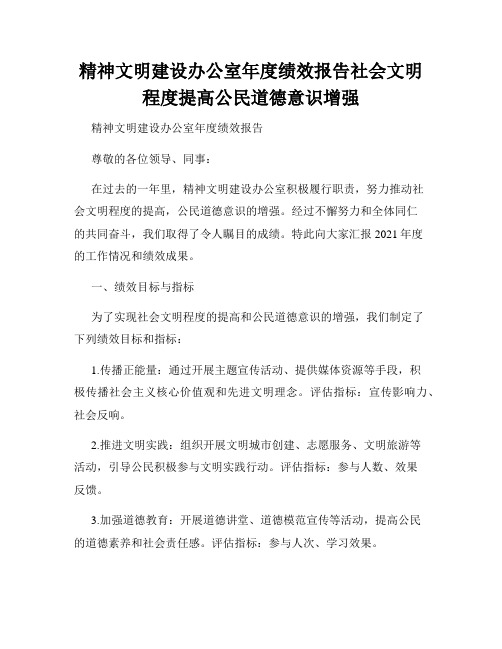 精神文明建设办公室年度绩效报告社会文明程度提高公民道德意识增强

精神文明建设办公室年度绩效报告

尊敬的各位领导、同事：

在过去的一年里，精神文明建设办公室积极履行职责，努力推动社会文明程度的提高，公民道德意识的增强。经过不懈努力和全体同仁的共同奋斗，我们取得了令人瞩目的成绩。特此向大家汇报 2021 年度的工作情况和绩效成果。

一、绩效目标与指标

为了实现社会文明程度的提高和公民道德意识的增强，我们制定了下列绩效目标和指标：

1.传播正能量：通过开展主题宣传活动、提供媒体资源等手段，积极传播社会主义核心价值观和先进文明理念。评估指标：宣传影响力、社会反响。

2.推进文明实践：组织开展文明城市创建、志愿服务、文明旅游等活动，引导公民积极参与文明实践行动。评估指标：参与人数、效果反馈。

3.加强道德教育：开展道德讲堂、道德模范宣传等活动，提高公民的道德素养和社会责任感。评估指标：参与人次、学习效果。